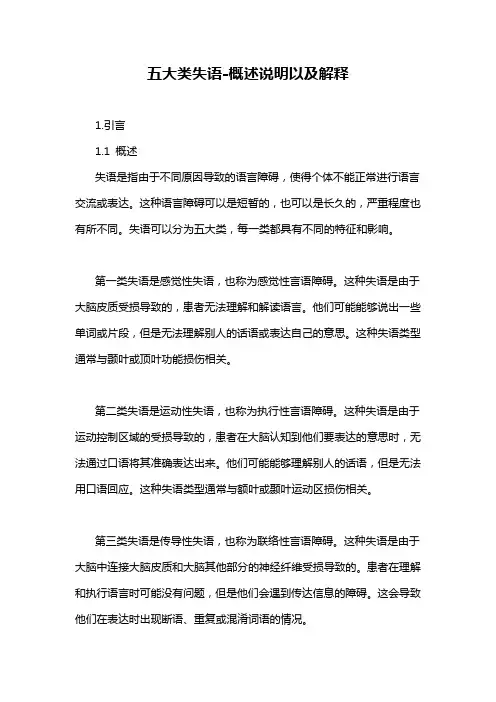 五大类失语-概述说明以及解释

1.引言

1.1 概述

失语是指由于不同原因导致的语言障碍，使得个体不能正常进行语言交流或表达。这种语言障碍可以是短暂的，也可以是长久的，严重程度也有所不同。失语可以分为五大类，每一类都具有不同的特征和影响。

第一类失语是感觉性失语，也称为感觉性言语障碍。这种失语是由于大脑皮质受损导致的，患者无法理解和解读语言。他们可能能够说出一些单词或片段，但是无法理解别人的话语或表达自己的意思。这种失语类型通常与颞叶或顶叶功能损伤相关。

第二类失语是运动性失语，也称为执行性言语障碍。这种失语是由于运动控制区域的受损导致的，患者在大脑认知到他们要表达的意思时，无法通过口语将其准确表达出来。他们可能能够理解别人的话语，但是无法用口语回应。这种失语类型通常与额叶或颞叶运动区损伤相关。

第三类失语是传导性失语，也称为联络性言语障碍。这种失语是由于大脑中连接大脑皮质和大脑其他部分的神经纤维受损导致的。患者在理解和执行语言时可能没有问题，但是他们会遇到传达信息的障碍。这会导致他们在表达时出现断语、重复或混淆词语的情况。